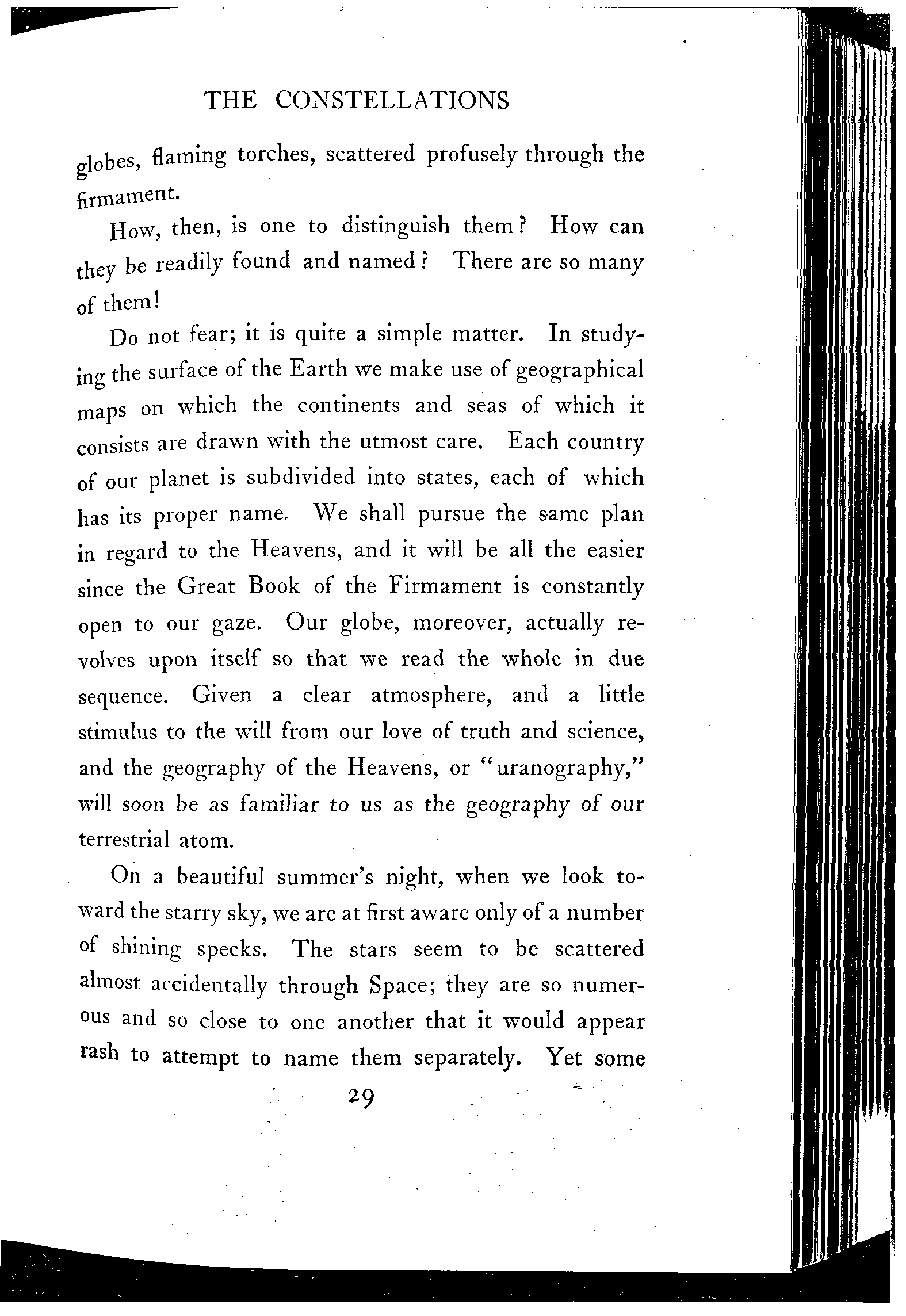 THE CONSTELLATIONS

globes, flaming torches, scattered profusely through the firmament.

How, then, is one to distinguish them? How can they be readily found and named? There are so many of them!

Do not fear; it is quite a simple matter. In studying the surface of the Earth we make use of geographical maps on which the continents and seas of which it consists are drawn with the utmost care. Each country of our planet is subdivided into states, each of which has its proper name. We shall pursue the same plan in regard to the Heavens, and it will be all the easier since the Great Book of the Firmament is constantly open to our gaze. Our globe, moreover, actually revolves upon itself so that we read the whole in due sequence. Given a clear atmosphere, and a little stimulus to the will from our love of truth and science, and the geography of the Heavens, or "uranography," will soon be as familiar to us as the geography of our terrestrial atom.

On a beautiful summer's night, when we look toward the starry sky, we are at first aware only of a number of shining specks. The stars seem to be scattered almost accidentally through Space; they are so numerous and so close to one another that it would appear rash to attempt to name them separately. Yet some

29